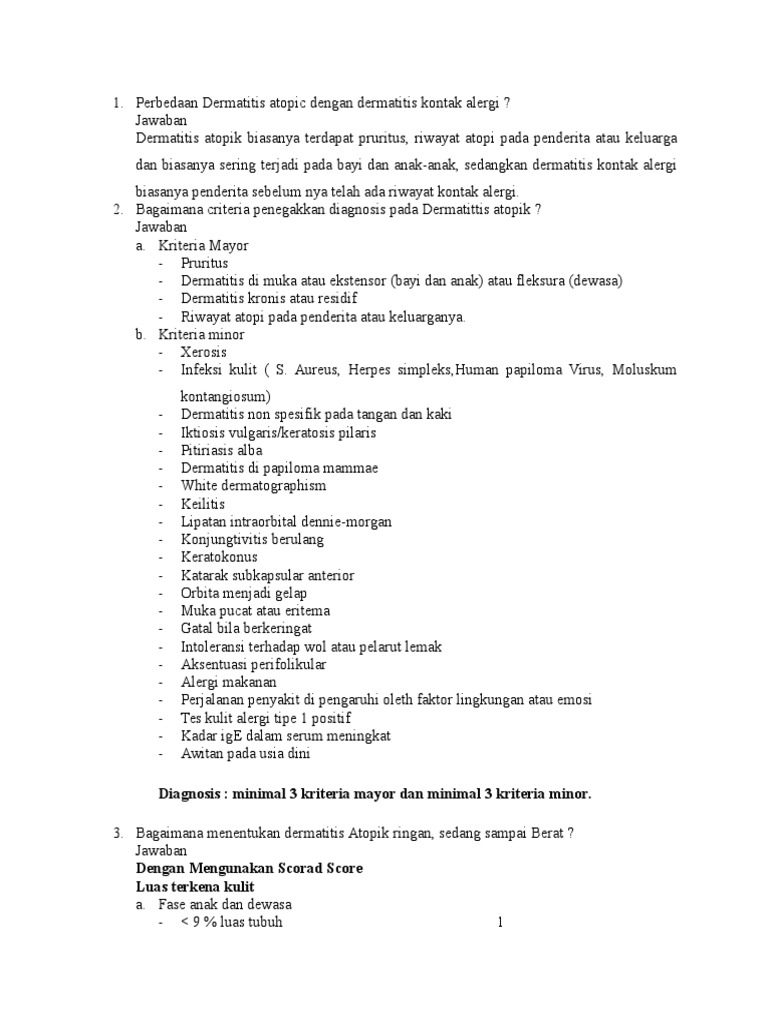 1. Perbedaan Dermatitis atopic dengan dermatitis kontak alergi ?
Jawaban
Dermatitis atopik biasanya terdapat pruritus, riwayat atopi pada penderita atau keluarga dan biasanya sering terjadi pada bayi dan anak-anak, sedangkan dermatitis kontak alergi biasanya penderita sebelum nya telah ada riwayat kontak alergi.

2. Bagaimana criteria penegakkan diagnosis pada Dermatittis atopik ?
Jawaban
a. Kriteria Mayor
- Pruritus
- Dermatitis di muka atau ekstensor (bayi dan anak) atau fleksura (dewasa)
- Dermatitis kronis atau residif
- Riwayat atopi pada penderita atau keluarganya.
b. Kriteria minor
- Xerosis
- Infeksi kulit ( S. Aureus, Herpes simpleks,Human papiloma Virus, Moluskum kontangiosum)
- Dermatitis non spesifik pada tangan dan kaki
- Iktiosis vulgaris/keratosis pilaris
- Pitiriasis alba
- Dermatitis di papiloma mammae
- White dermatographism
- Keilitis
- Lipatan intraorbital dennie-morgan
- Konjungtivitis berulang
- Keratokonus
- Katarak subkapsular anterior
- Orbita menjadi gelap
- Muka pucat atau eritema
- Gatal bila berkeringat
- Intoleransi terhadap wol atau pelarut lemak
- Aksentuasi perifolikular
- Alergi makanan
- Perjalanan penyakit di pengaruhi oleth faktor lingkungan atau emosi
- Tes kulit alergi tipe 1 positif
- Kadar igE dalam serum meningkat
- Awitan pada usia dini

Diagnosis : minimal 3 kriteria mayor dan minimal 3 kriteria minor.

3. Bagaimana menentukan dermatitis Atopik ringan, sedang sampai Berat ?
Jawaban
Dengan Mengunakan Scorad Score
Luas terkena kulit
a. Fase anak dan dewasa
- < 9 % luas tubuh

1